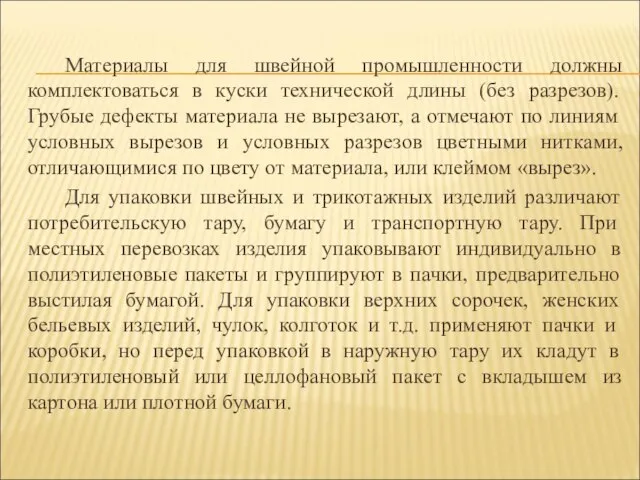 Материалы для швейной промышленности должны комплектоваться в куски технической длины (без разрезов). Грубые дефекты материала не вырезают, а отмечают по линиям условных вырезов и условных разрезов цветными нитками, отличающимися по цвету от материала, или клеймом «вырез».

Для упаковки швейных и трикотажных изделий различают потребительскую тару, бумагу и транспортную тару. При местных перевозках изделия упаковывают индивидуально в полиэтиленовые пакеты и группируют в пачки, предварительно выстилая бумагой. Для упаковки верхних сорочек, женских бельевых изделий, чулок, колготок и т.д. применяют пачки и коробки, но перед упаковкой в наружную тару их кладут в полиэтиленовый или целлофановый пакет с вкладышем из картона или плотной бумаги.